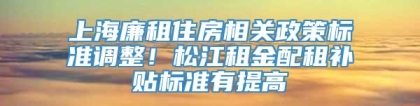 上海廉租住房相关政策标准调整！松江租金配租补贴标准有提高